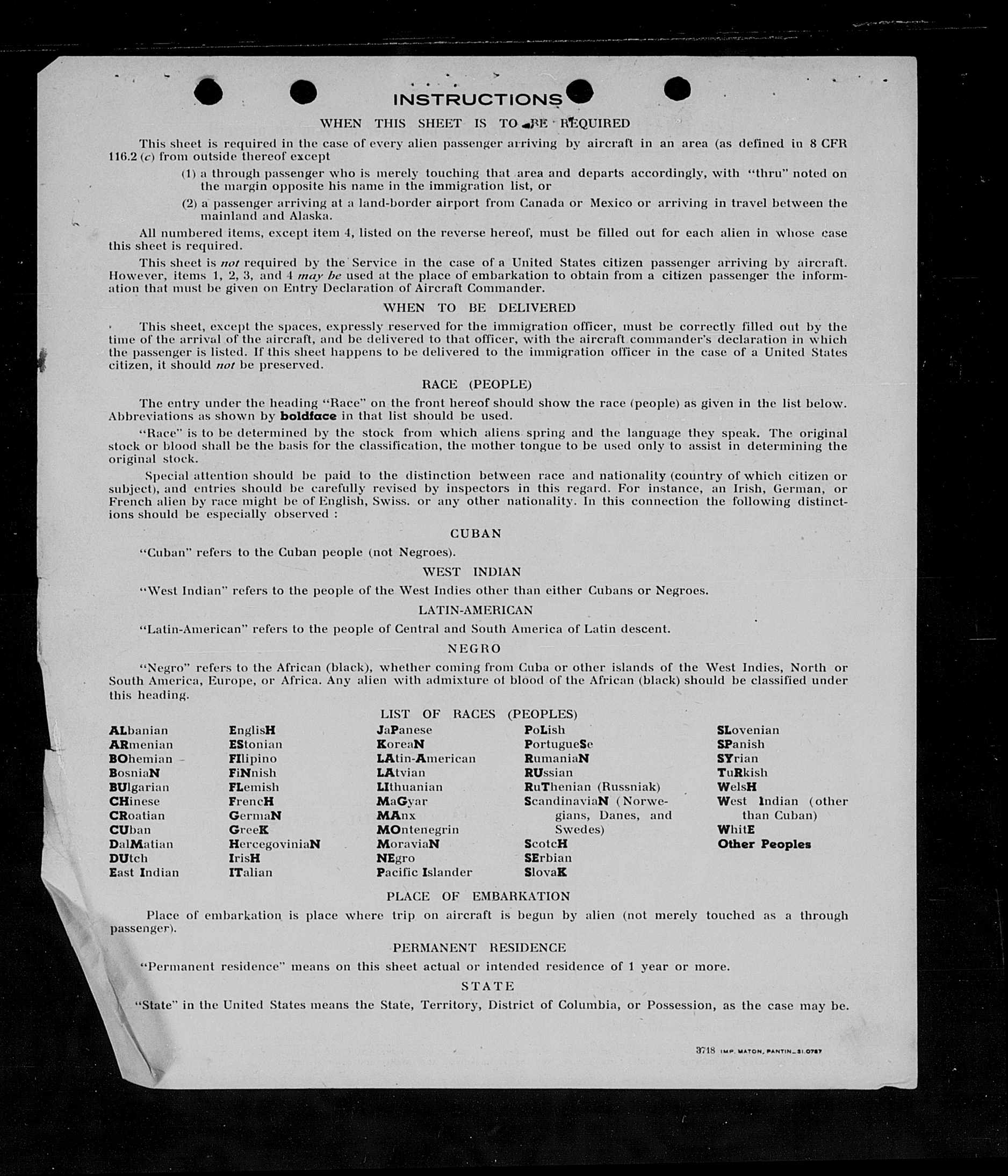 INSTRUCTIONS

WHEN THIS SHEET IS TO BE REQUIRED

This sheet is required in the case of every alien passenger arriving by aircraft in an area (as defined in 8 CFR 116.2 (c) from outside thereof except

(1) a through passenger who is merely touching that area and departs accordingly, with "thru" noted on the margin opposite his name in the immigration list, or

(2) a passenger arriving at a land-border airport from Canada or Mexico or arriving in travel between the mainland and Alaska.

All numbered items, except item 4, listed on the reverse hereof, must be filled out for each alien in whose case this sheet is required.

This sheet is not required by the Service in the case of a United States citizen passenger arriving by aircraft. However, items 1, 2, 3, and 4 may be used at the place of embarkation to obtain from a citizen passenger the information that must be given on Entry Declaration of Aircraft Commander.

WHEN TO BE DELIVERED

This sheet, except the spaces, expressly reserved for the immigration officer, must be correctly filled out by the time of the arrival of the aircraft, and be delivered to that officer, with the aircraft commander's declaration in which the passenger is listed. If this sheet happens to be delivered to the immigration officer in the case of a United States citizen, it should not be preserved.

RACE (PEOPLE)

The entry under the heading "Race" on the front hereof should show the race (people) as given in the list below. Abbreviations as shown by boldface in that list should be used.

"Race" is to be determined by the stock from which aliens spring and the language they speak. The original stock or blood shall be the basis for the classification, the mother tongue to be used only to assist in determining the original stock.

Special attention should be paid to the distinction between race and nationality (country of which citizen or subject), and entries should be carefully revised by inspectors in this regard. For instance, an Irish, German, or French alien by race might be of English, Swiss. or any other nationality. In this connection the following distinctions should be especially observed :

CUBAN

"Cuban" refers to the Cuban people (not Negroes).

WEST INDIAN

"West Indian" refers to the people of the West Indies other than either Cubans or Negroes.

LATIN-AMERICAN

"Latin-American" refers to the people of Central and South America of Latin descent.

NEGRO

"Negro" refers to the African (black), whether coming from Cuba or other islands of the West Indies, North or South America, Europe, or Africa. Any alien with admixture of blood of the African (black) should be classified under this heading.

LIST OF RACES (PEOPLES)

ALbanian
ARmenian
BOhemian
BosniaN
BUlgarian
CHinese
CRoatian
CUban
DalMatian
DUtch
East Indian

EnglisH
EStonian
FIlipino
FiNnish
FLemish
FrencH
GermaN
GreeK
HercegoviniaN
IrisH
ITalian

JaPanese
KoreaN
LAtin-American
LAtvian
LIthuanian
MaGyar
MAnx
MOntenegrin
MoraviaN
NEgro
Pacific Islander

PoLish
PortugueSe
RumaniaN
RUssian
RuThenian (Russniak)
ScandinaviaN (Norwegians, Danes, and Swedes)
ScotcH
SErbian
SlovaK

SLovenian
SPanish
SYrian
TuRkish
WelsH
West Indian (other than Cuban)
WhitE
Other Peoples

PLACE OF EMBARKATION

Place of embarkation is place where trip on aircraft is begun by alien (not merely touched as a through passenger).

PERMANENT RESIDENCE

"Permanent residence" means on this sheet actual or intended residence of 1 year or more.

STATE

"State" in the United States means the State, Territory, District of Columbia, or Possession, as the case may be.

3718 IMP. MATON, PANTIN_31.0787